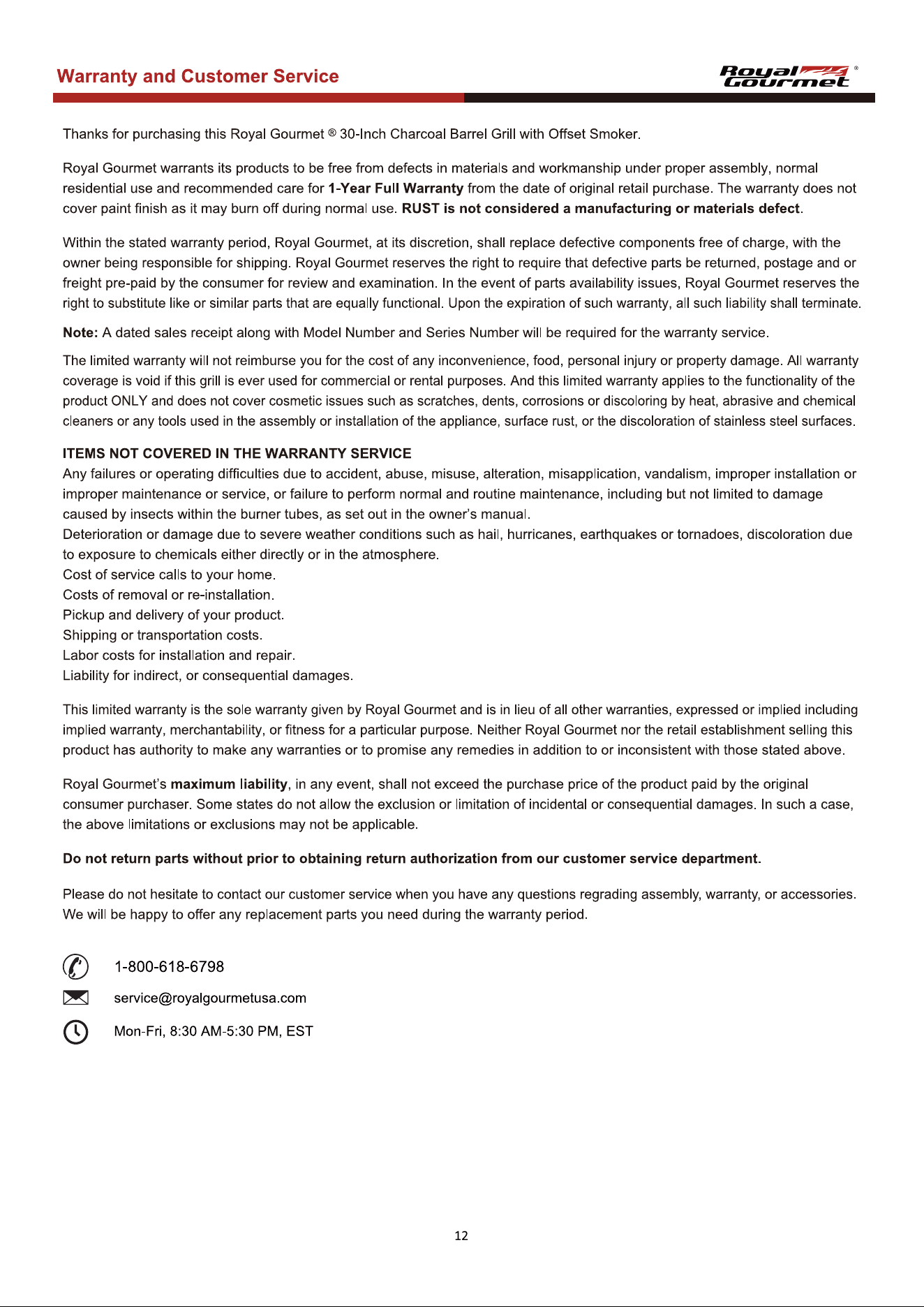 Warranty and Customer Service

Royal Gourmet ®

Thanks for purchasing this Royal Gourmet ® 30-Inch Charcoal Barrel Grill with Offset Smoker.

Royal Gourmet warrants its products to be free from defects in materials and workmanship under proper assembly, normal residential use and recommended care for 1-Year Full Warranty from the date of original retail purchase. The warranty does not cover paint finish as it may burn off during normal use. RUST is not considered a manufacturing or materials defect.

Within the stated warranty period, Royal Gourmet, at its discretion, shall replace defective components free of charge, with the owner being responsible for shipping. Royal Gourmet reserves the right to require that defective parts be returned, postage and or freight pre-paid by the consumer for review and examination. In the event of parts availability issues, Royal Gourmet reserves the right to substitute like or similar parts that are equally functional. Upon the expiration of such warranty, all such liability shall terminate.

Note: A dated sales receipt along with Model Number and Series Number will be required for the warranty service.

The limited warranty will not reimburse you for the cost of any inconvenience, food, personal injury or property damage. All warranty coverage is void if this grill is ever used for commercial or rental purposes. And this limited warranty applies to the functionality of the product ONLY and does not cover cosmetic issues such as scratches, dents, corrosions or discoloring by heat, abrasive and chemical cleaners or any tools used in the assembly or installation of the appliance, surface rust, or the discoloration of stainless steel surfaces.

ITEMS NOT COVERED IN THE WARRANTY SERVICE
Any failures or operating difficulties due to accident, abuse, misuse, alteration, misapplication, vandalism, improper installation or improper maintenance or service, or failure to perform normal and routine maintenance, including but not limited to damage caused by insects within the burner tubes, as set out in the owner's manual.
Deterioration or damage due to severe weather conditions such as hail, hurricanes, earthquakes or tornadoes, discoloration due to exposure to chemicals either directly or in the atmosphere.
Cost of service calls to your home.
Costs of removal or re-installation.
Pickup and delivery of your product.
Shipping or transportation costs.
Labor costs for installation and repair.
Liability for indirect, or consequential damages.

This limited warranty is the sole warranty given by Royal Gourmet and is in lieu of all other warranties, expressed or implied including implied warranty, merchantability, or fitness for a particular purpose. Neither Royal Gourmet nor the retail establishment selling this product has authority to make any warranties or to promise any remedies in addition to or inconsistent with those stated above.

Royal Gourmet's maximum liability, in any event, shall not exceed the purchase price of the product paid by the original consumer purchaser. Some states do not allow the exclusion or limitation of incidental or consequential damages. In such a case, the above limitations or exclusions may not be applicable.

Do not return parts without prior to obtaining return authorization from our customer service department.

Please do not hesitate to contact our customer service when you have any questions regrading assembly, warranty, or accessories. We will be happy to offer any replacement parts you need during the warranty period.

1-800-618-6798
service@royalgourmetusa.com
Mon-Fri, 8:30 AM-5:30 PM, EST

12